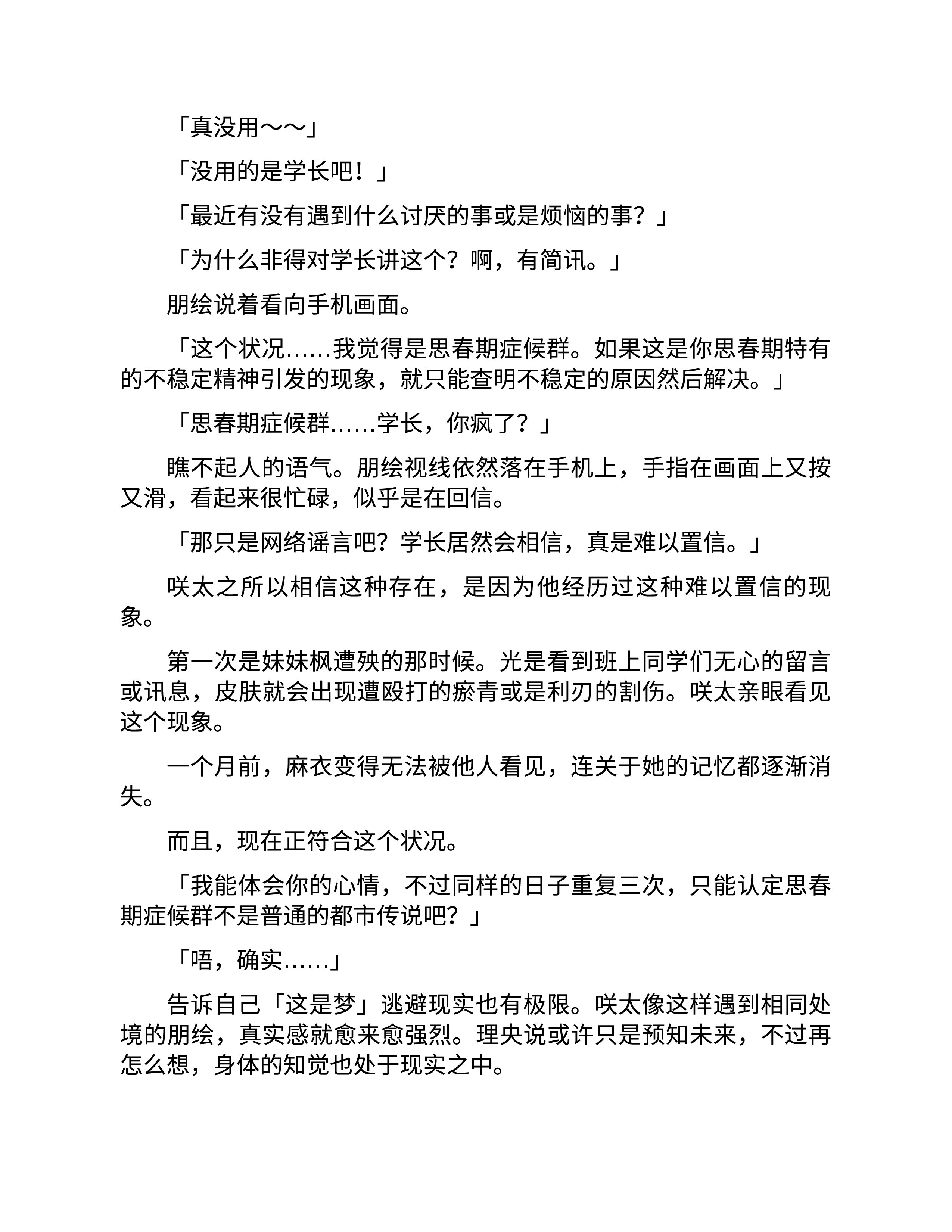 「真没用～～」

「没用的是学长吧！」

「最近有没有遇到什么讨厌的事或是烦恼的事？」

「为什么非得对学长讲这个？啊，有简讯。」

朋绘说着看向手机画面。

「这个状况……我觉得是思春期症候群。如果这是你思春期特有的不稳定精神引发的现象，就只能查明不稳定的原因然后解决。」

「思春期症候群……学长，你疯了？」

瞧不起人的语气。朋绘视线依然落在手机上，手指在画面上又按又滑，看起来很忙碌，似乎是在回信。

「那只是网络谣言吧？学长居然会相信，真是难以置信。」

咲太之所以相信这种存在，是因为他经历过这种难以置信的现象。

第一次是妹妹枫遭殃的那时候。光是看到班上同学们无心的留言或讯息，皮肤就会出现遭殴打的瘀青或是利刃的割伤。咲太亲眼看见这个现象。

一个月前，麻衣变得无法被他人看见，连关于她的记忆都逐渐消失。

而且，现在正符合这个状况。

「我能体会你的心情，不过同样的日子重复三次，只能认定思春期症候群不是普通的都市传说吧？」

「唔，确实……」

告诉自己「这是梦」逃避现实也有极限。咲太像这样遇到相同处境的朋绘，真实感就愈来愈强烈。理央说或许只是预知未来，不过再怎么想，身体的知觉也处于现实之中。